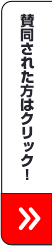 賛同された方はクリック！

»